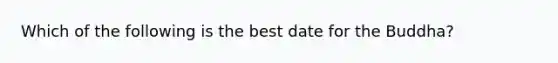 Which of the following is the best date for the Buddha?